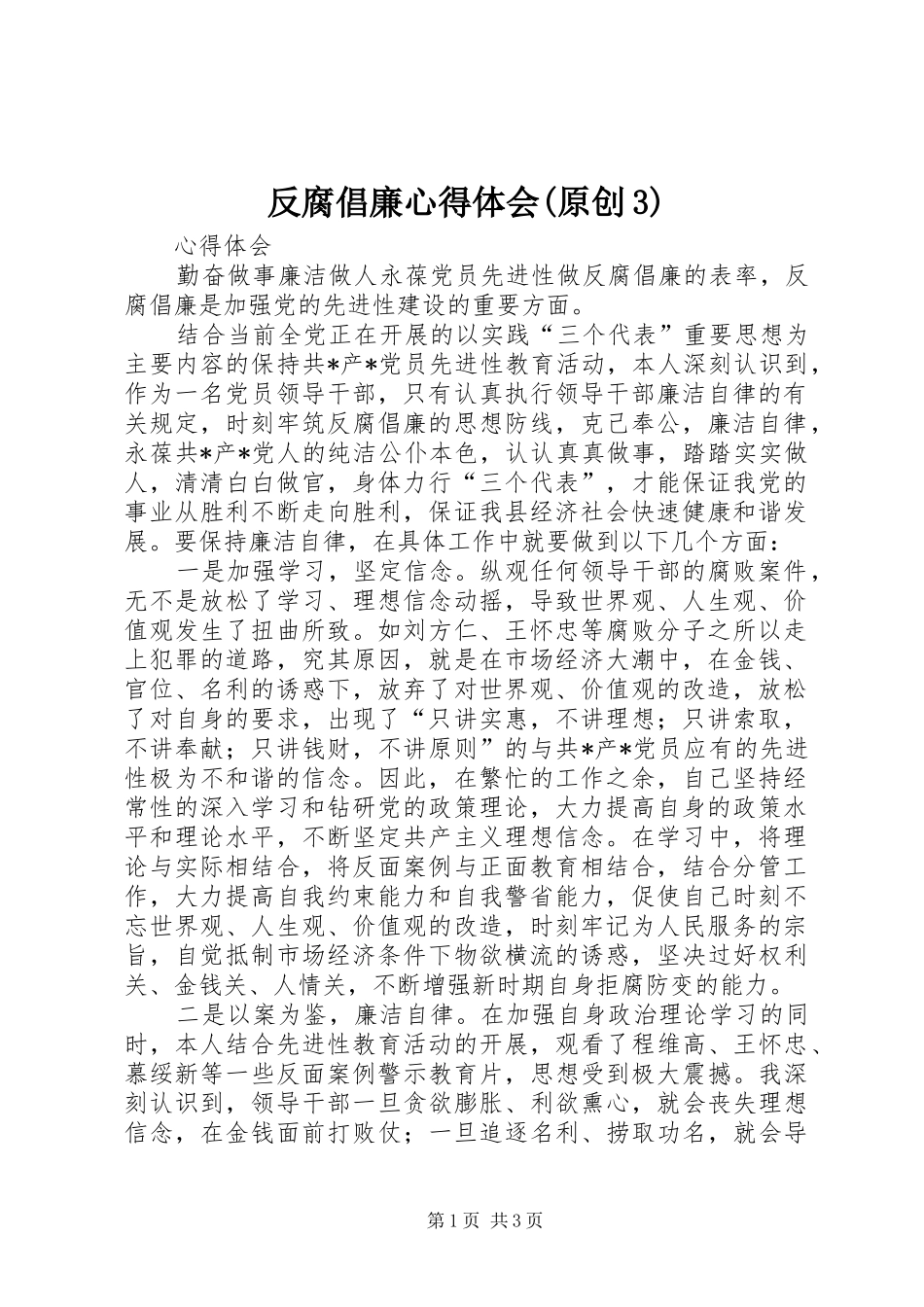 反腐倡廉心得体会(原创3)

心得体会

勤奋做事廉洁做人永葆党员先进性做反腐倡廉的表率，反腐倡廉是加强党的先进性建设的重要方面。

结合当前全党正在开展的以实践“三个代表”重要思想为主要内容的保持共*产*党员先进性教育活动，本人深刻认识到，作为一名党员领导干部，只有认真执行领导干部廉洁自律的有关规定，时刻牢筑反腐倡廉的思想防线，克己奉公，廉洁自律，永葆共*产*党人的纯洁公仆本色，认认真真做事，踏踏实实做人，清清白白做官，身体力行“三个代表”，才能保证我党的事业从胜利不断走向胜利，保证我县经济社会快速健康和谐发展。要保持廉洁自律，在具体工作中就要做到以下几个方面：

一是加强学习，坚定信念。纵观任何领导干部的腐败案件，无不是放松了学习、理想信念动摇，导致世界观、人生观、价值观发生了扭曲所致。如刘方仁、王怀忠等腐败分子之所以走上犯罪的道路，究其原因，就是在市场经济大潮中，在金钱、官位、名利的诱惑下，放弃了对世界观、价值观的改造，放松了对自身的要求，出现了“只讲实惠，不讲理想；只讲索取，不讲奉献；只讲钱财，不讲原则”的与共*产*党员应有的先进性极为不和谐的信念。因此，在繁忙的工作之余，自己坚持经常性的深入学习和钻研党的政策理论，大力提高自身的政策水平和理论水平，不断坚定共产主义理想信念。在学习中，将理论与实际相结合，将反面案例与正面教育相结合，结合分管工作，大力提高自我约束能力和自我警省能力，促使自己时刻不忘世界观、人生观、价值观的改造，时刻牢记为人民服务的宗旨，自觉抵制市场经济条件下物欲横流的诱惑，坚决过好权利关、金钱关、人情关，不断增强新时期自身拒腐防变的能力。

二是以案为鉴，廉洁自律。在加强自身政治理论学习的同时，本人结合先进性教育活动的开展，观看了程维高、王怀忠、慕绥新等一些反面案例警示教育片，思想受到极大震撼。我深刻认识到，领导干部一旦贪欲膨胀、利欲熏心，就会丧失理想信念，在金钱面前打败仗；一旦追逐名利、捞取功名，就会导

第1页 共3页